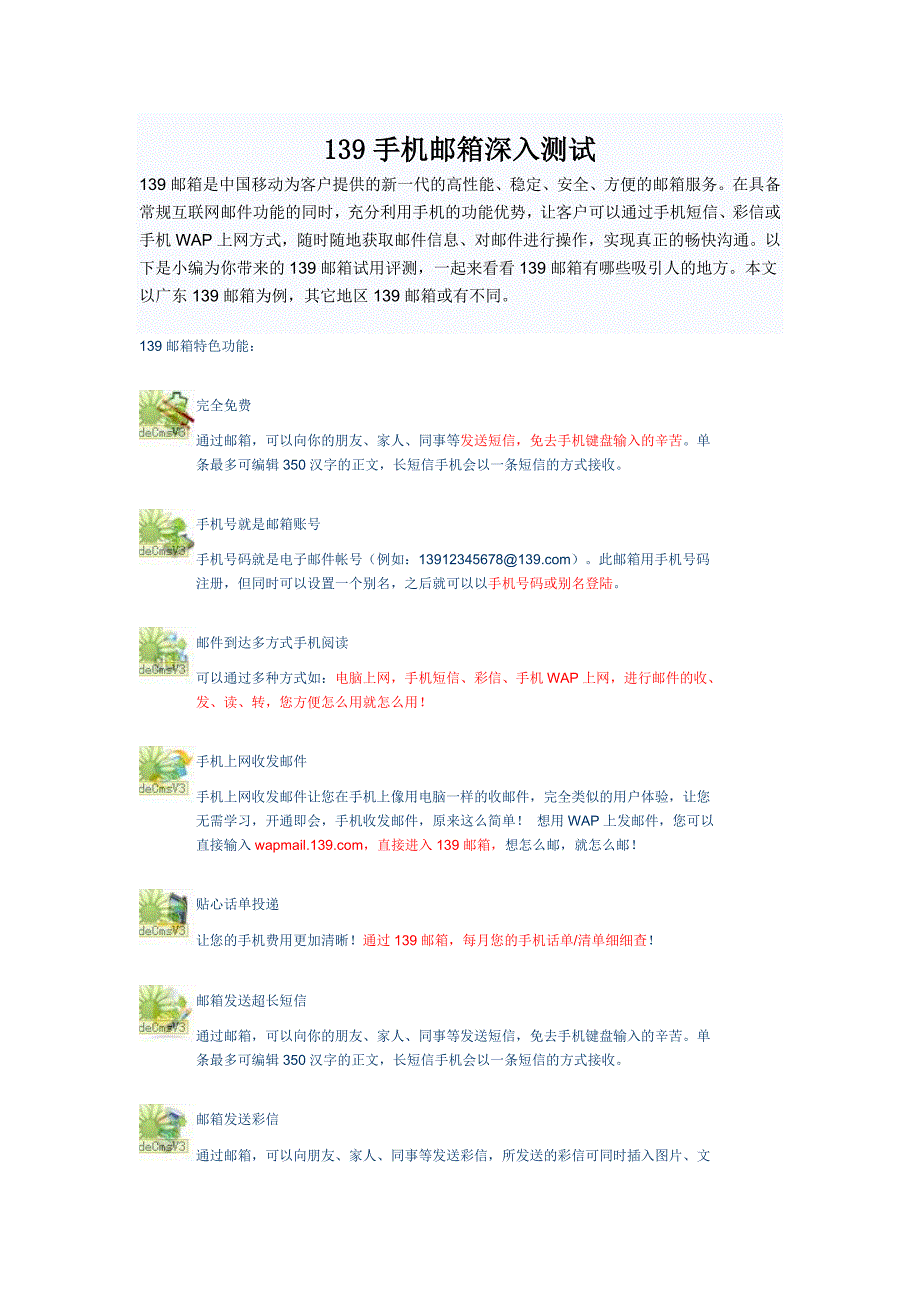 139 手机邮箱深入测试

139 邮箱是中国移动为客户提供的新一代的高性能、稳定、安全、方便的邮箱服务。在具备常规互联网邮件功能的同时，充分利用手机的功能优势，让客户可以通过手机短信、彩信或手机 WAP 上网方式，随时随地获取邮件信息、对邮件进行操作，实现真正的畅快沟通。以下是小编为你带来的 139 邮箱试用评测，一起来看看 139 邮箱有哪些吸引人的地方。本文以广东 139 邮箱为例，其它地区 139 邮箱或有不同。

139 邮箱特色功能：

deCmsV3

完全免费

通过邮箱，可以向你的朋友、家人、同事等发送短信，免去手机键盘输入的辛苦。单条最多可编辑 350 汉字的正文，长短信手机会以一条短信的方式接收。

deCmsV3

手机号就是邮箱账号

手机号码就是电子邮件帐号（例如：13912345678@139.com）。此邮箱用手机号码注册，但同时可以设置一个别名，之后就可以以手机号码或别名登陆。

deCmsV3

邮件到达多方式手机阅读

可以通过多种方式如：电脑上网，手机短信、彩信、手机 WAP 上网，进行邮件的收、发、读、转，您方便怎么用就怎么用！

deCmsV3

手机上网收发邮件

手机上网收发邮件让您在手机上像用电脑一样的收邮件，完全类似的用户体验，让您无需学习，开通即会，手机收发邮件，原来这么简单！ 想用 WAP 上发邮件，您可以直接输入 wapmail.139.com，直接进入 139 邮箱，想怎么邮，就怎么邮！

deCmsV3

贴心话单投递

让您的手机费用更加清晰！通过 139 邮箱，每月您的手机话单/清单细细查！

deCmsV3

邮箱发送超长短信

通过邮箱，可以向你的朋友、家人、同事等发送短信，免去手机键盘输入的辛苦。单条最多可编辑 350 汉字的正文，长短信手机会以一条短信的方式接收。

deCmsV3

邮箱发送彩信

通过邮箱，可以向朋友、家人、同事等发送彩信，所发送的彩信可同时插入图片、文